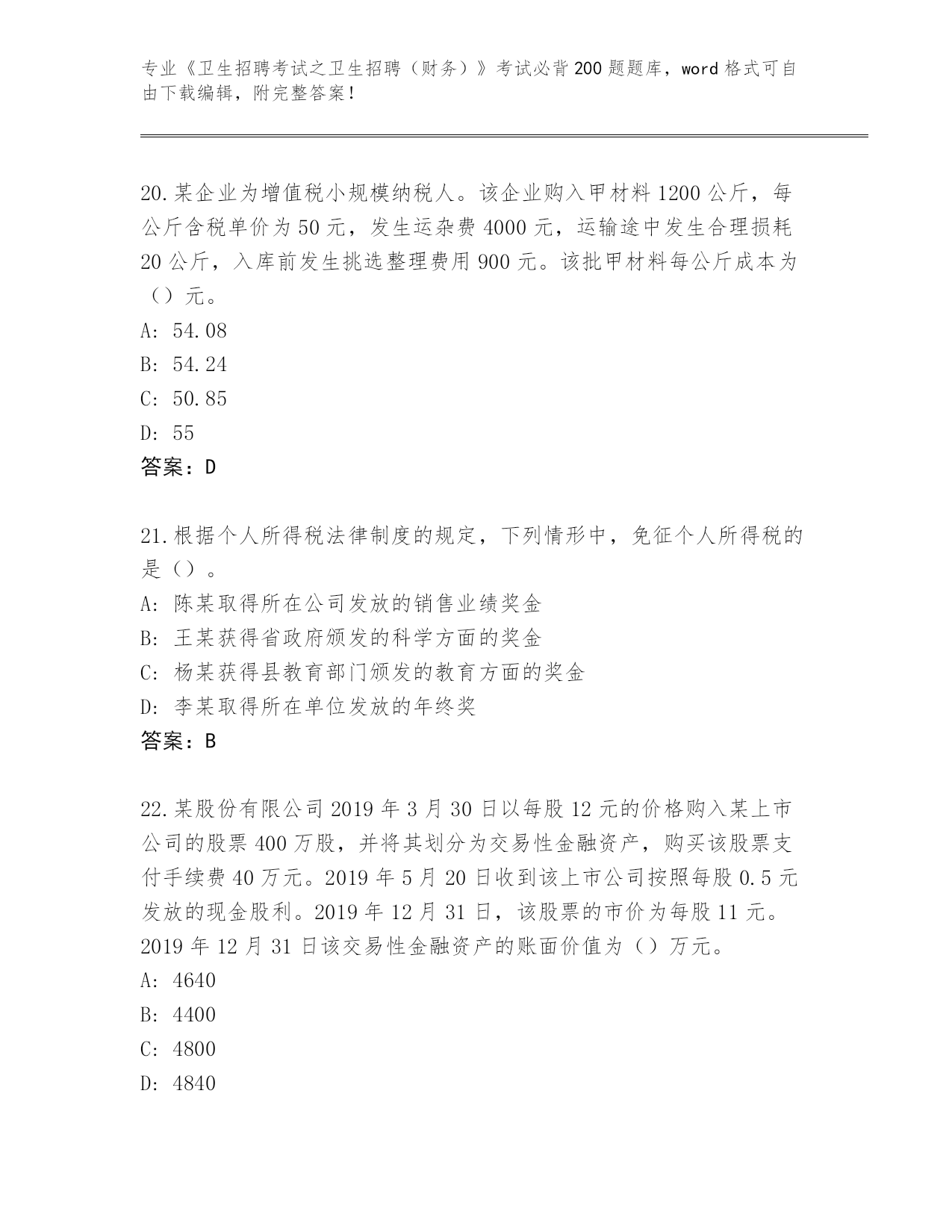 专业《卫生招聘考试之卫生招聘（财务）》考试必背200题题库，word格式可自由下载编辑，附完整答案！

20.某企业为增值税小规模纳税人。该企业购入甲材料1200公斤，每公斤含税单价为50元，发生运杂费4000元，运输途中发生合理损耗20公斤，入库前发生挑选整理费用900元。该批甲材料每公斤成本为（）元。
A: 54.08
B: 54.24
C: 50.85
D: 55
答案：D

21.根据个人所得税法律制度的规定，下列情形中，免征个人所得税的是（）。
A: 陈某取得所在公司发放的销售业绩奖金
B: 王某获得省政府颁发的科学方面的奖金
C: 杨某获得县教育部门颁发的教育方面的奖金
D: 李某取得所在单位发放的年终奖
答案：B

22.某股份有限公司2019年3月30日以每股12元的价格购入某上市公司的股票400万股，并将其划分为交易性金融资产，购买该股票支付手续费40万元。2019年5月20日收到该上市公司按照每股0.5元发放的现金股利。2019年12月31日，该股票的市价为每股11元。2019年12月31日该交易性金融资产的账面价值为（）万元。
A: 4640
B: 4400
C: 4800
D: 4840